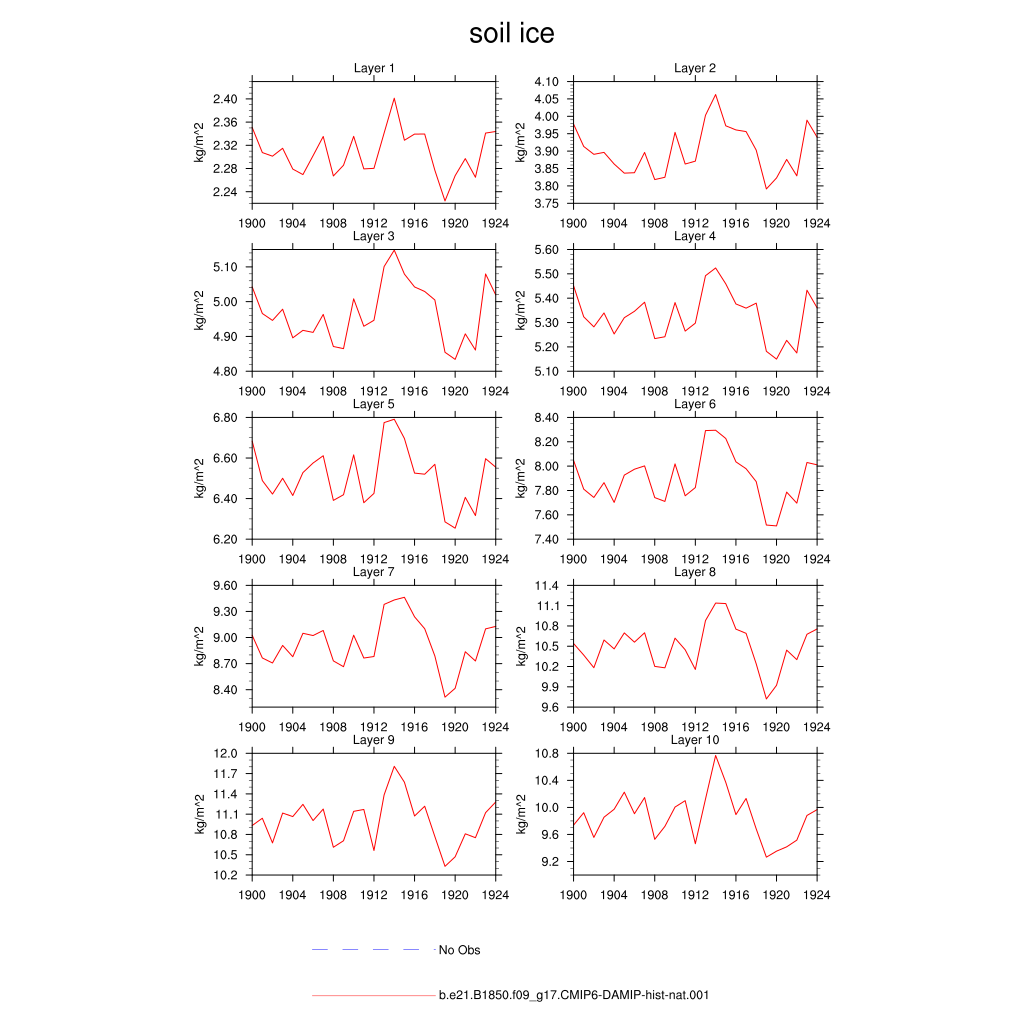 soil ice

Layer 1
kg/m^2
2.40
2.36
2.32
2.28
2.24
1900 1904 1908 1912 1916 1920 1924

Layer 2
kg/m^2
4.10
4.05
4.00
3.95
3.90
3.85
3.80
3.75
1900 1904 1908 1912 1916 1920 1924

Layer 3
kg/m^2
5.10
5.00
4.90
4.80
1900 1904 1908 1912 1916 1920 1924

Layer 4
kg/m^2
5.60
5.50
5.40
5.30
5.20
5.10
1900 1904 1908 1912 1916 1920 1924

Layer 5
kg/m^2
6.80
6.60
6.40
6.20
1900 1904 1908 1912 1916 1920 1924

Layer 6
kg/m^2
8.40
8.20
8.00
7.80
7.60
7.40
1900 1904 1908 1912 1916 1920 1924

Layer 7
kg/m^2
9.60
9.30
9.00
8.70
8.40
1900 1904 1908 1912 1916 1920 1924

Layer 8
kg/m^2
11.4
11.1
10.8
10.5
10.2
9.9
9.6
1900 1904 1908 1912 1916 1920 1924

Layer 9
kg/m^2
12.0
11.7
11.4
11.1
10.8
10.5
10.2
1900 1904 1908 1912 1916 1920 1924

Layer 10
kg/m^2
10.8
10.4
10.0
9.6
9.2
1900 1904 1908 1912 1916 1920 1924

No Obs

b.e21.B1850.f09_g17.CMIP6-DAMIP-hist-nat.001